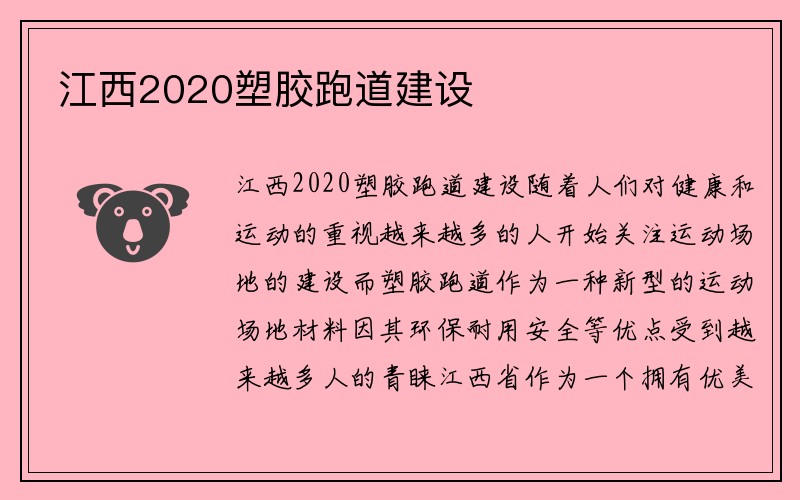 江西2020塑胶跑道建设

江西2020塑胶跑道建设随着人们对健康和运动的重视越来越多的人开始关注运动场地的建设而塑胶跑道作为一种新型的运动场地材料因其环保耐用安全等优点受到越来越多人的青睐江西省作为一个拥有优美